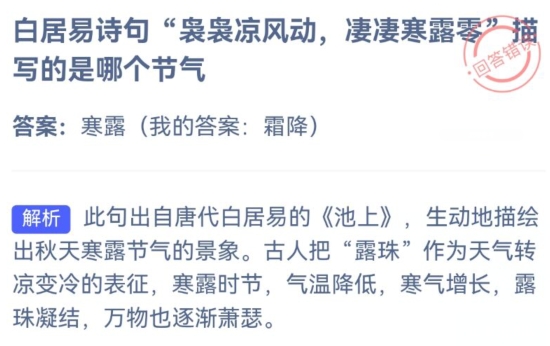 白居易诗句“袅袅凉风动，凄凄寒露零”描写的是哪个节气

回答错误

答案：寒露（我的答案：霜降）

解析 此句出自唐代白居易的《池上》，生动地描绘出秋天寒露节气的景象。古人把“露珠”作为天气转凉变冷的表征，寒露时节，气温降低，寒气增长，露珠凝结，万物也逐渐萧瑟。